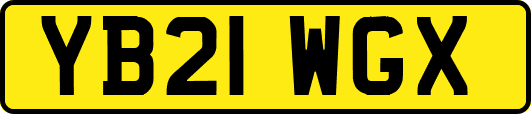 YB21 WGX